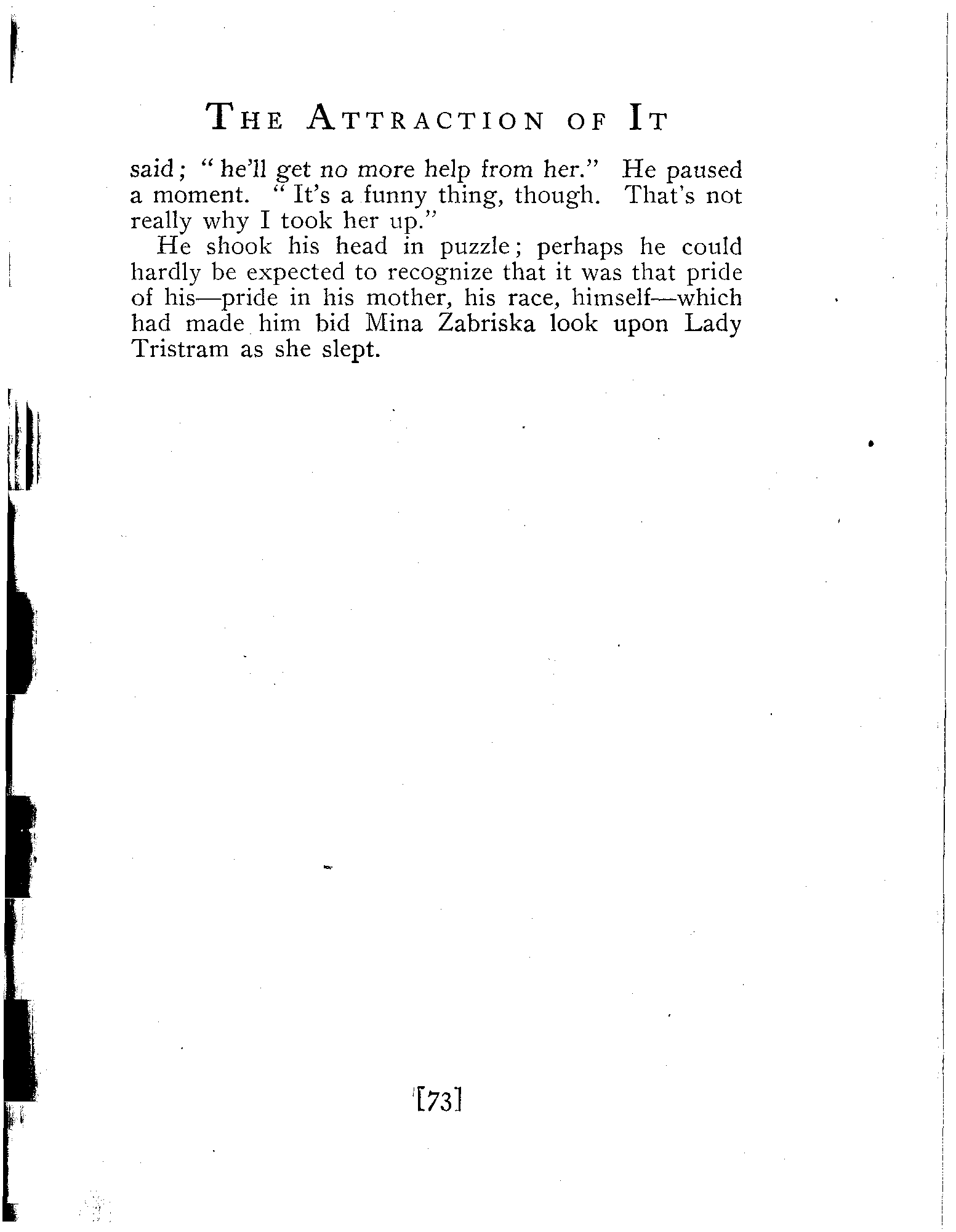 THE ATTRACTION OF IT

said; "he'll get no more help from her." He paused a moment. "It's a funny thing, though. That's not really why I took her up."

He shook his head in puzzle; perhaps he could hardly be expected to recognize that it was that pride of his—pride in his mother, his race, himself—which had made him bid Mina Zabriska look upon Lady Tristram as she slept.

[73]